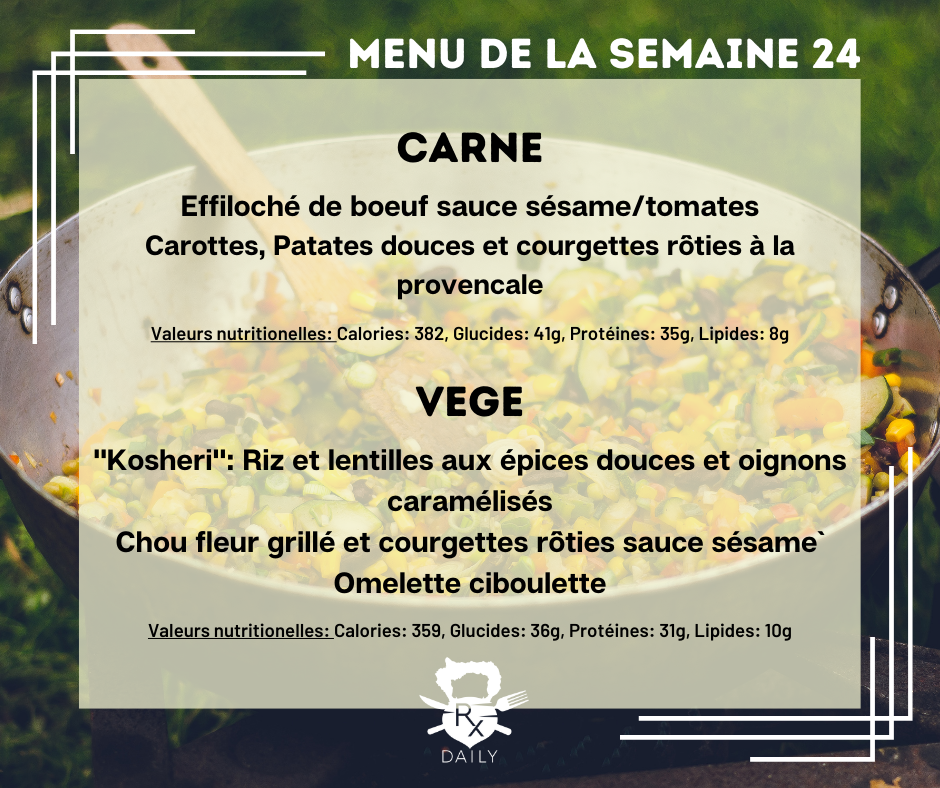 MENU DE LA SEMAINE 24

CARNE

Effiloché de boeuf sauce sésame/tomates
Carottes, Patates douces et courgettes rôties à la provencale

Valeurs nutritionelles: Calories: 382, Glucides: 41g, Protéines: 35g, Lipides: 8g

VEGE

"Kosheri": Riz et lentilles aux épices douces et oignons caramélisés
Chou fleur grillé et courgettes rôties sauce sésame`
Omelette ciboulette

Valeurs nutritionelles: Calories: 359, Glucides: 36g, Protéines: 31g, Lipides: 10g

Rx
DAILY